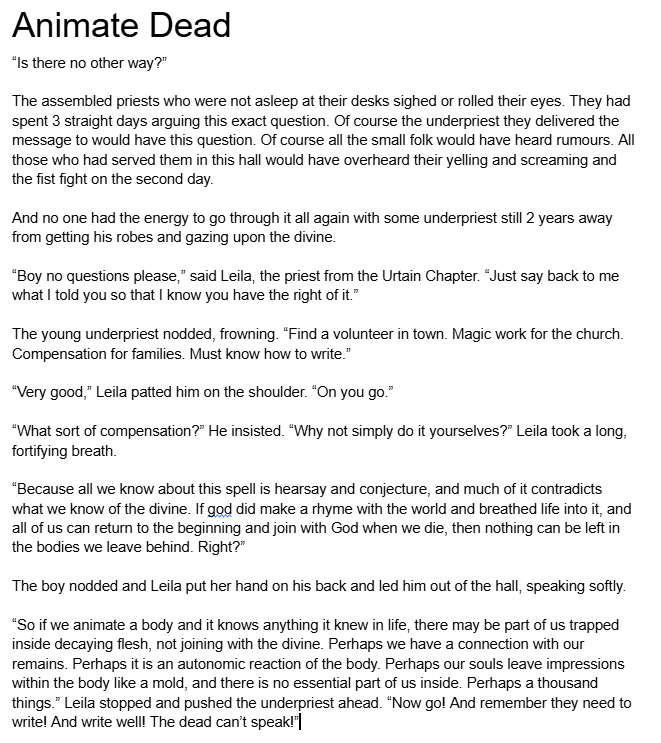 Animate Dead

“Is there no other way?”

The assembled priests who were not asleep at their desks sighed or rolled their eyes. They had spent 3 straight days arguing this exact question. Of course the underpriest they delivered the message to would have this question. Of course all the small folk would have heard rumours. All those who had served them in this hall would have overheard their yelling and screaming and the fist fight on the second day.

And no one had the energy to go through it all again with some underpriest still 2 years away from getting his robes and gazing upon the divine.

“Boy no questions please,” said Leila, the priest from the Urtain Chapter. “Just say back to me what I told you so that I know you have the right of it.”

The young underpriest nodded, frowning. “Find a volunteer in town. Magic work for the church. Compensation for families. Must know how to write.”

“Very good,” Leila patted him on the shoulder. “On you go.”

“What sort of compensation?” He insisted. “Why not simply do it yourselves?” Leila took a long, fortifying breath.

“Because all we know about this spell is hearsay and conjecture, and much of it contradicts what we know of the divine. If god did make a rhyme with the world and breathed life into it, and all of us can return to the beginning and join with God when we die, then nothing can be left in the bodies we leave behind. Right?”

The boy nodded and Leila put her hand on his back and led him out of the hall, speaking softly.

“So if we animate a body and it knows anything it knew in life, there may be part of us trapped inside decaying flesh, not joining with the divine. Perhaps we have a connection with our remains. Perhaps it is an autonomic reaction of the body. Perhaps our souls leave impressions within the body like a mold, and there is no essential part of us inside. Perhaps a thousand things.” Leila stopped and pushed the underpriest ahead. “Now go! And remember they need to write! And write well! The dead can’t speak!”